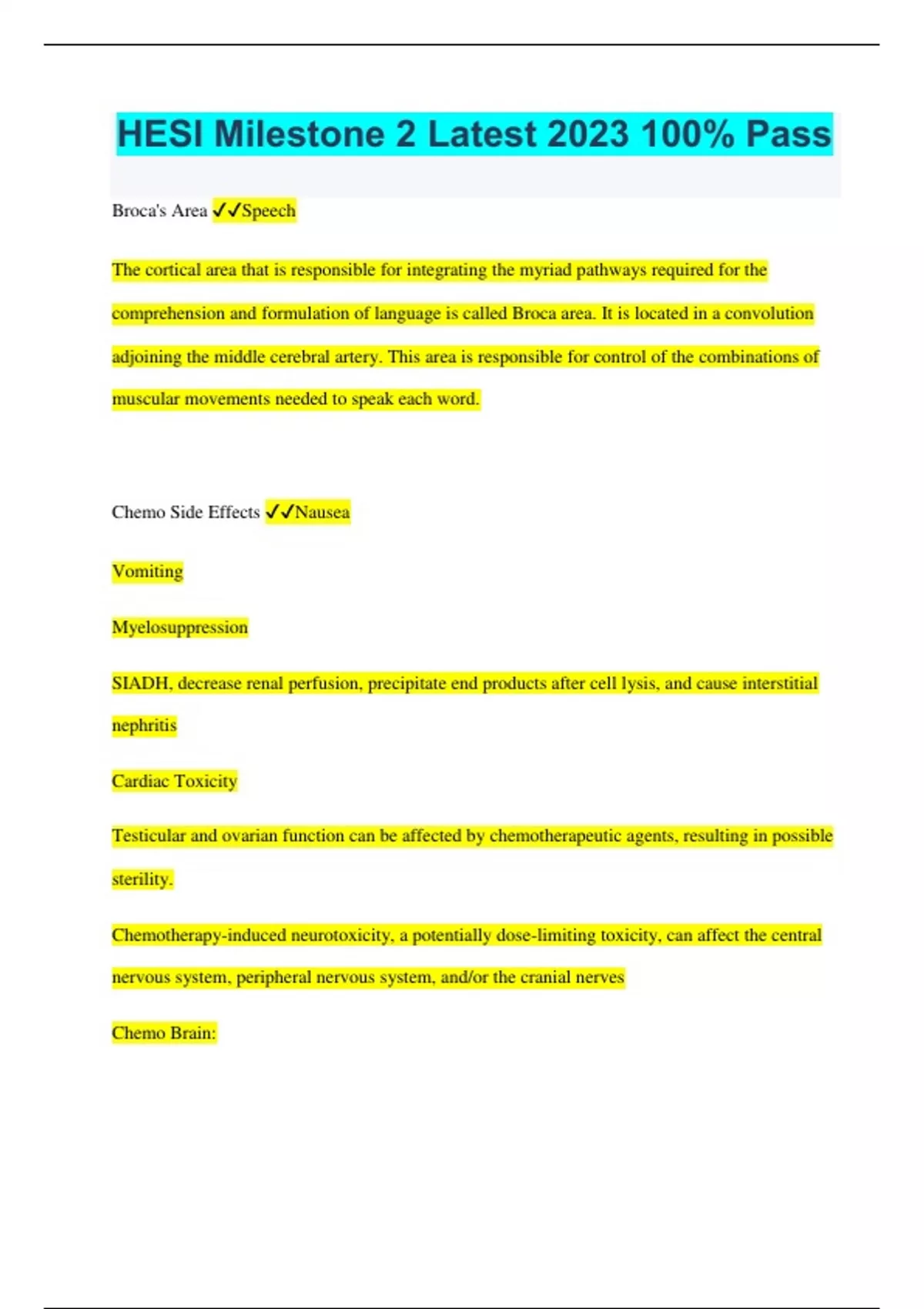 HESI Milestone 2 Latest 2023 100% Pass

Broca's Area ✓✓Speech

The cortical area that is responsible for integrating the myriad pathways required for the comprehension and formulation of language is called Broca area. It is located in a convolution adjoining the middle cerebral artery. This area is responsible for control of the combinations of muscular movements needed to speak each word.

Chemo Side Effects ✓✓Nausea

Vomiting

Myelosuppression

SIADH, decrease renal perfusion, precipitate end products after cell lysis, and cause interstitial nephritis

Cardiac Toxicity

Testicular and ovarian function can be affected by chemotherapeutic agents, resulting in possible sterility.

Chemotherapy-induced neurotoxicity, a potentially dose-limiting toxicity, can affect the central nervous system, peripheral nervous system, and/or the cranial nerves

Chemo Brain: